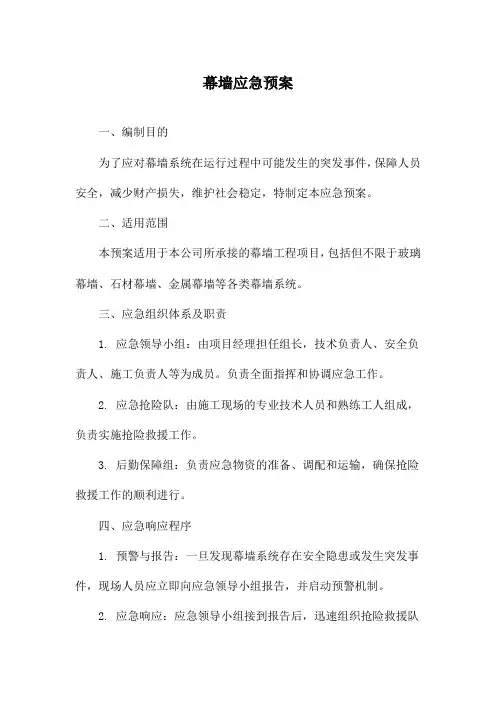 幕墙应急预案

一、编制目的

为了应对幕墙系统在运行过程中可能发生的突发事件，保障人员安全，减少财产损失，维护社会稳定，特制定本应急预案。

二、适用范围

本预案适用于本公司所承接的幕墙工程项目，包括但不限于玻璃幕墙、石材幕墙、金属幕墙等各类幕墙系统。

三、应急组织体系及职责

1. 应急领导小组：由项目经理担任组长，技术负责人、安全负责人、施工负责人等为成员。负责全面指挥和协调应急工作。

2. 应急抢险队：由施工现场的专业技术人员和熟练工人组成，负责实施抢险救援工作。

3. 后勤保障组：负责应急物资的准备、调配和运输，确保抢险救援工作的顺利进行。

四、应急响应程序

1. 预警与报告：一旦发现幕墙系统存在安全隐患或发生突发事件，现场人员应立即向应急领导小组报告，并启动预警机制。

2. 应急响应：应急领导小组接到报告后，迅速组织抢险救援队